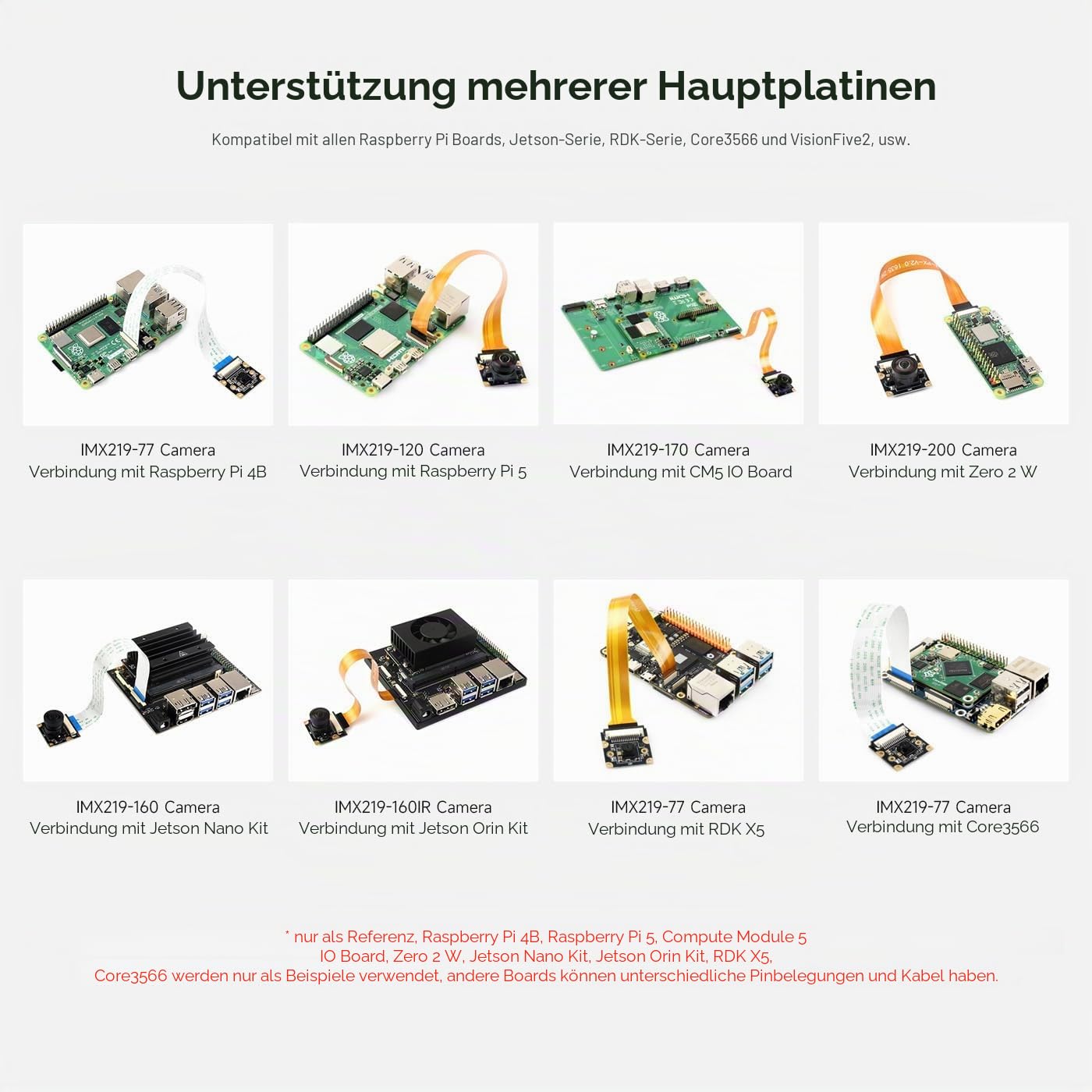 Unterstützung mehrerer Hauptplatinen

Kompatibel mit allen Raspberry Pi Boards, Jetson-Serie, RDK-Serie, Core3566 und VisionFive2, usw.

IMX219-77 Camera
Verbindung mit Raspberry Pi 4B

IMX219-120 Camera
Verbindung mit Raspberry Pi 5

IMX219-170 Camera
Verbindung mit CM5 IO Board

IMX219-200 Camera
Verbindung mit Zero 2 W

IMX219-160 Camera
Verbindung mit Jetson Nano Kit

IMX219-160IR Camera
Verbindung mit Jetson Orin Kit

IMX219-77 Camera
Verbindung mit RDK X5

IMX219-77 Camera
Verbindung mit Core3566

* nur als Referenz, Raspberry Pi 4B, Raspberry Pi 5, Compute Module 5 IO Board, Zero 2 W, Jetson Nano Kit, Jetson Orin Kit, RDK X5, Core3566 werden nur als Beispiele verwendet, andere Boards können unterschiedliche Pinbelegungen und Kabel haben.